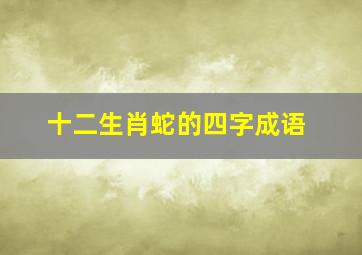 十二生肖蛇的四字成语